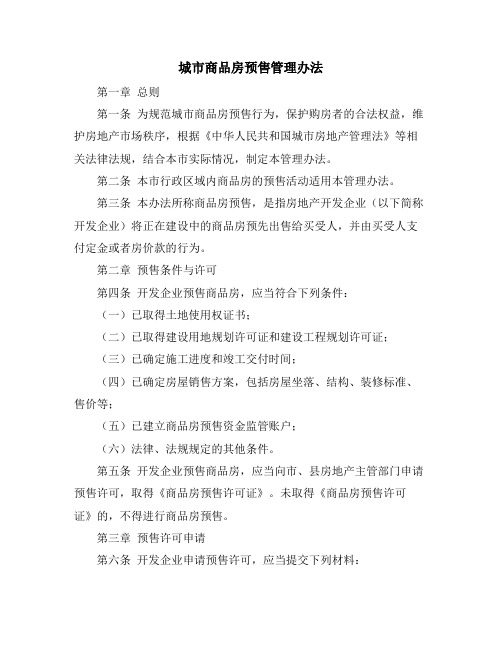 城市商品房预售管理办法

第一章 总则

第一条 为规范城市商品房预售行为，保护购房者的合法权益，维护房地产市场秩序，根据《中华人民共和国城市房地产管理法》等相关法律法规，结合本市实际情况，制定本管理办法。

第二条 本市行政区域内商品房的预售活动适用本管理办法。

第三条 本办法所称商品房预售，是指房地产开发企业（以下简称开发企业）将正在建设中的商品房预先出售给买受人，并由买受人支付定金或者房价款的行为。

第二章 预售条件与许可

第四条 开发企业预售商品房，应当符合下列条件：

（一）已取得土地使用权证书；

（二）已取得建设用地规划许可证和建设工程规划许可证；

（三）已确定施工进度和竣工交付时间；

（四）已确定房屋销售方案，包括房屋坐落、结构、装修标准、售价等；

（五）已建立商品房预售资金监管账户；

（六）法律、法规规定的其他条件。

第五条 开发企业预售商品房，应当向市、县房地产主管部门申请预售许可，取得《商品房预售许可证》。未取得《商品房预售许可证》的，不得进行商品房预售。

第三章 预售许可申请

第六条 开发企业申请预售许可，应当提交下列材料：